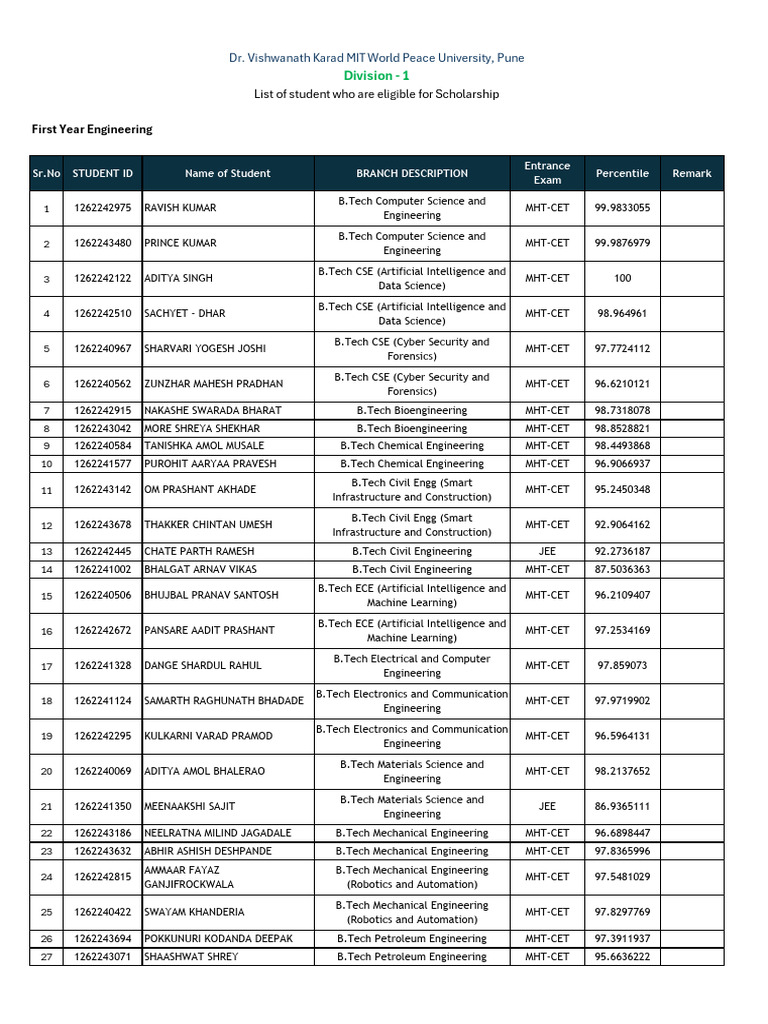 Dr. Vishwanath Karad MIT World Peace University, Pune
Division - 1
List of student who are eligible for Scholarship

First Year Engineering

| Sr.No | STUDENT ID | Name of Student | BRANCH DESCRIPTION | Entrance Exam | Percentile | Remark |
|---|---|---|---|---|---|---|
| 1 | 1262242975 | RAVISH KUMAR | B.Tech Computer Science and Engineering | MHT-CET | 99.9833055 | |
| 2 | 1262243480 | PRINCE KUMAR | B.Tech Computer Science and Engineering | MHT-CET | 99.9876979 | |
| 3 | 1262242122 | ADITYA SINGH | B.Tech CSE (Artificial Intelligence and Data Science) | MHT-CET | 100 | |
| 4 | 1262242510 | SACHYET - DHAR | B.Tech CSE (Artificial Intelligence and Data Science) | MHT-CET | 98.964961 | |
| 5 | 1262240967 | SHARVARI YOGESH JOSHI | B.Tech CSE (Cyber Security and Forensics) | MHT-CET | 97.7724112 | |
| 6 | 1262240562 | ZUNZHAR MAHESH PRADHAN | B.Tech CSE (Cyber Security and Forensics) | MHT-CET | 96.6210121 | |
| 7 | 1262242915 | NAKASHE SWARADA BHARAT | B.Tech Bioengineering | MHT-CET | 98.7318078 | |
| 8 | 1262243042 | MORE SHREYA SHEKHAR | B.Tech Bioengineering | MHT-CET | 98.8528821 | |
| 9 | 1262240584 | TANISHKA AMOL MUSALE | B.Tech Chemical Engineering | MHT-CET | 98.4493868 | |
| 10 | 1262241577 | PUROHIT AARYAA PRAVESH | B.Tech Chemical Engineering | MHT-CET | 96.9066937 | |
| 11 | 1262243142 | OM PRASHANT AKHADE | B.Tech Civil Engg (Smart Infrastructure and Construction) | MHT-CET | 95.2450348 | |
| 12 | 1262243678 | THAKKER CHINTAN UMESH | B.Tech Civil Engg (Smart Infrastructure and Construction) | MHT-CET | 92.9064162 | |
| 13 | 1262242445 | CHATE PARTH RAMESH | B.Tech Civil Engineering | JEE | 92.2736187 | |
| 14 | 1262241002 | BHALGAT ARNAV VIKAS | B.Tech Civil Engineering | MHT-CET | 87.5036363 | |
| 15 | 1262240506 | BHUJBAL PRANAV SANTOSH | B.Tech ECE (Artificial Intelligence and Machine Learning) | MHT-CET | 96.2109407 | |
| 16 | 1262242672 | PANSARE AADIT PRASHANT | B.Tech ECE (Artificial Intelligence and Machine Learning) | MHT-CET | 97.2534169 | |
| 17 | 1262241328 | DANGE SHARDUL RAHUL | B.Tech Electrical and Computer Engineering | MHT-CET | 97.859073 | |
| 18 | 1262241124 | SAMARTH RAGHUNATH BHADADE | B.Tech Electronics and Communication Engineering | MHT-CET | 97.9719902 | |
| 19 | 1262242295 | KULKARNI VARAD PRAMOD | B.Tech Electronics and Communication Engineering | MHT-CET | 96.5964131 | |
| 20 | 1262240069 | ADITYA AMOL BHALERAO | B.Tech Materials Science and Engineering | MHT-CET | 98.2137652 | |
| 21 | 1262241350 | MEENAAKSHI SAJIT | B.Tech Materials Science and Engineering | JEE | 86.9365111 | |
| 22 | 1262243186 | NEELRATNA MILIND JAGADALE | B.Tech Mechanical Engineering | MHT-CET | 96.6898447 | |
| 23 | 1262243632 | ABHIR ASHISH DESHPANDE | B.Tech Mechanical Engineering | MHT-CET | 97.8365996 | |
| 24 | 1262242815 | AMMAAR FAYAZ GANJIFROCKWALA | B.Tech Mechanical Engineering (Robotics and Automation) | MHT-CET | 97.5481029 | |
| 25 | 1262240422 | SWAYAM KHANDERIA | B.Tech Mechanical Engineering (Robotics and Automation) | MHT-CET | 97.8297769 | |
| 26 | 1262243694 | POKKUNURI KODANDA DEEPAK | B.Tech Petroleum Engineering | MHT-CET | 97.3911937 | |
| 27 | 1262243071 | SHAASHWAT SHREY | B.Tech Petroleum Engineering | MHT-CET | 95.6636222 | |